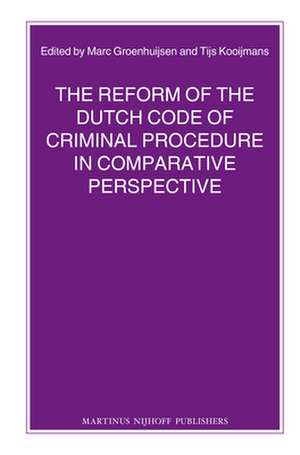 Edited by Marc Groenhuijsen and Tijs Kooijmans

THE REFORM OF THE DUTCH CODE OF CRIMINAL PROCEDURE IN COMPARATIVE PERSPECTIVE

MARTINUS NIJHOFF PUBLISHERS